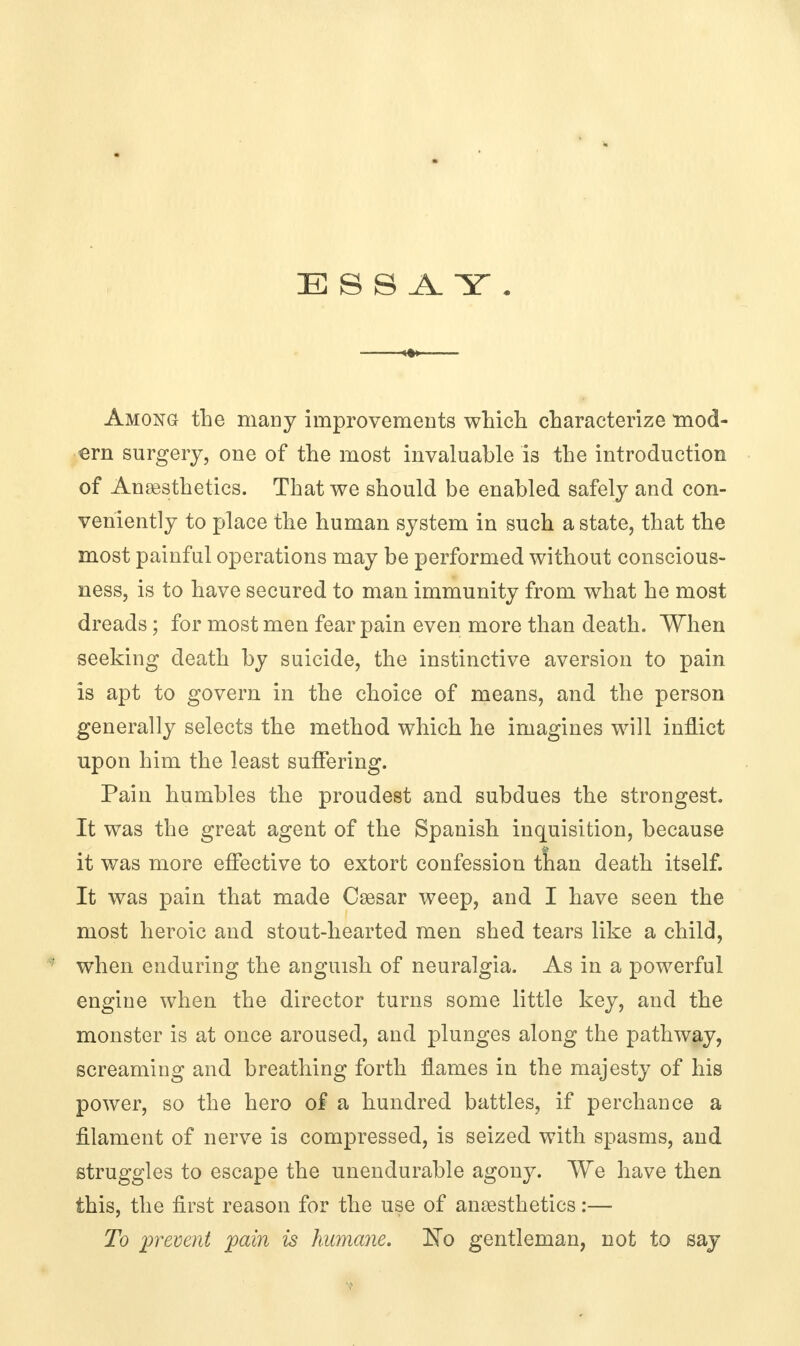 ESSAY.

Among the many improvements which characterize modern surgery, one of the most invaluable is the introduction of Anæsthetics. That we should be enabled safely and conveniently to place the human system in such a state, that the most painful operations may be performed without consciousness, is to have secured to man immunity from what he most dreads; for most men fear pain even more than death. When seeking death by suicide, the instinctive aversion to pain is apt to govern in the choice of means, and the person generally selects the method which he imagines will inflict upon him the least suffering.

Pain humbles the proudest and subdues the strongest. It was the great agent of the Spanish inquisition, because it was more effective to extort confession than death itself. It was pain that made Cæsar weep, and I have seen the most heroic and stout-hearted men shed tears like a child, when enduring the anguish of neuralgia. As in a powerful engine when the director turns some little key, and the monster is at once aroused, and plunges along the pathway, screaming and breathing forth flames in the majesty of his power, so the hero of a hundred battles, if perchance a filament of nerve is compressed, is seized with spasms, and struggles to escape the unendurable agony. We have then this, the first reason for the use of anæsthetics:—

To prevent pain is humane. No gentleman, not to say